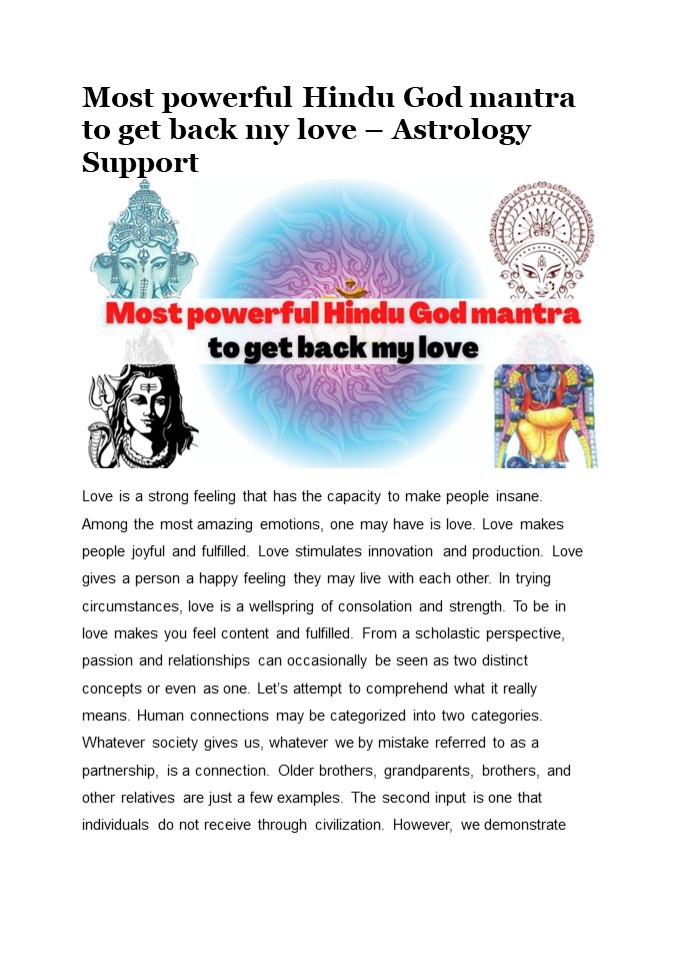 Most powerful Hindu God mantra to get back my love – Astrology Support

Most powerful Hindu God mantra
to get back my love

Love is a strong feeling that has the capacity to make people insane. Among the most amazing emotions, one may have is love. Love makes people joyful and fulfilled. Love stimulates innovation and production. Love gives a person a happy feeling they may live with each other. In trying circumstances, love is a wellspring of consolation and strength. To be in love makes you feel content and fulfilled. From a scholastic perspective, passion and relationships can occasionally be seen as two distinct concepts or even as one. Let's attempt to comprehend what it really means. Human connections may be categorized into two categories. Whatever society gives us, whatever we by mistake referred to as a partnership, is a connection. Older brothers, grandparents, brothers, and other relatives are just a few examples. The second input is one that individuals do not receive through civilization. However, we demonstrate